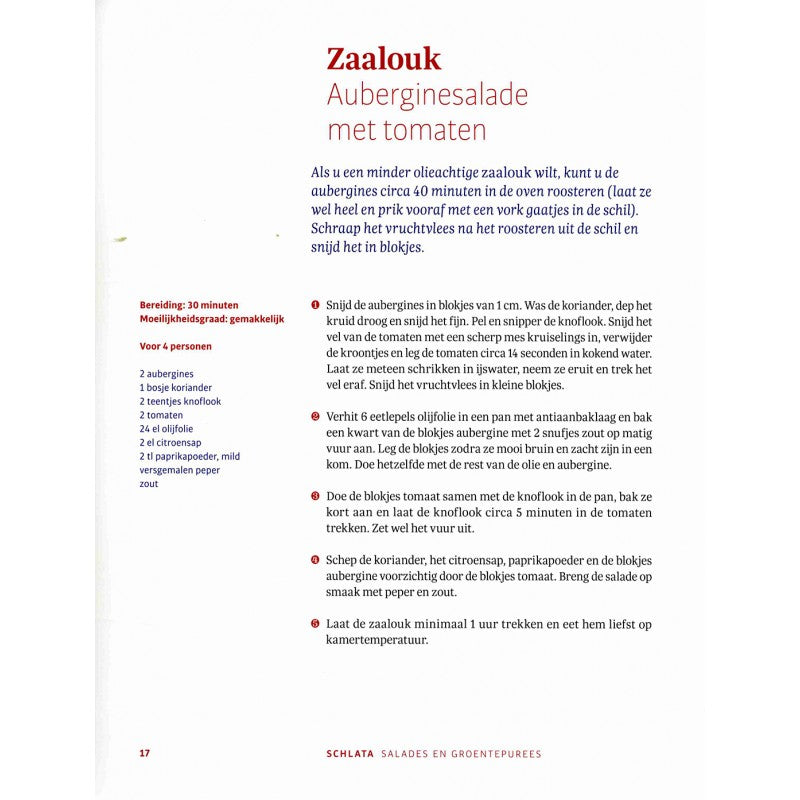 Zaalouk
Auberginesalade met tomaten

Als u een minder olieachtige zaalouk wilt, kunt u de aubergines circa 40 minuten in de oven roosteren (laat ze wel heel en prik vooraf met een vork gaatjes in de schil). Schraap het vruchtvlees na het roosteren uit de schil en snijd het in blokjes.

Bereiding: 30 minuten
Moeilijkheidsgraad: gemakkelijk

Voor 4 personen

2 aubergines
1 bosje koriander
2 teentjes knoflook
2 tomaten
24 el olijfolie
2 el citroensap
2 tl paprikapoeder, mild
versgemalen peper
zout

❶ Snijd de aubergines in blokjes van 1 cm. Was de koriander, dep het kruid droog en snijd het fijn. Pel en snipper de knoflook. Snijd het vel van de tomaten met een scherp mes kruiselings in, verwijder de kroontjes en leg de tomaten circa 14 seconden in kokend water. Laat ze meteen schrikken in ijswater, neem ze eruit en trek het vel eraf. Snijd het vruchtvlees in kleine blokjes.

❷ Verhit 6 eetlepels olijfolie in een pan met antiaanbaklaag en bak een kwart van de blokjes aubergine met 2 snufjes zout op matig vuur aan. Leg de blokjes zodra ze mooi bruin en zacht zijn in een kom. Doe hetzelfde met de rest van de olie en aubergine.

❸ Doe de blokjes tomaat samen met de knoflook in de pan, bak ze kort aan en laat de knoflook circa 5 minuten in de tomaten trekken. Zet wel het vuur uit.

❹ Schep de koriander, het citroensap, paprikapoeder en de blokjes aubergine voorzichtig door de blokjes tomaat. Breng de salade op smaak met peper en zout.

❺ Laat de zaalouk minimaal 1 uur trekken en eet hem liefst op kamertemperatuur.

17 SCHLATA SALADES EN GROENTEPUREES